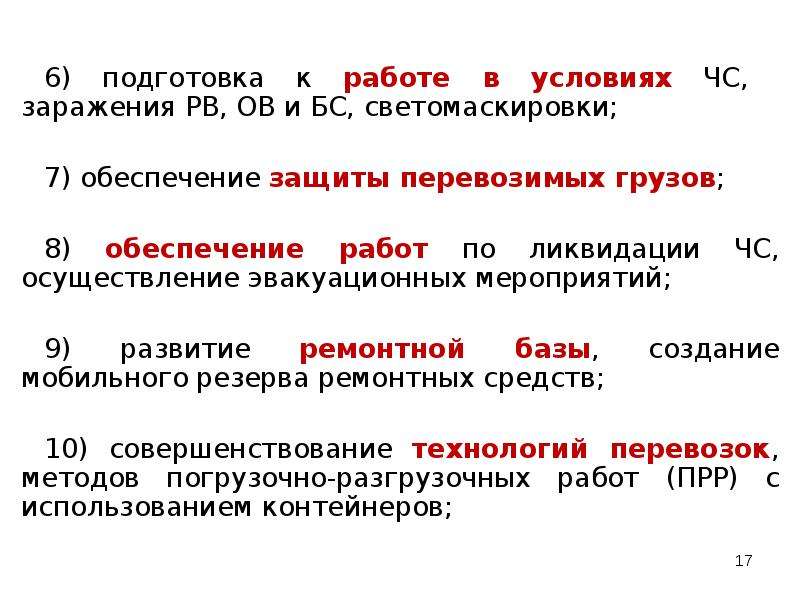 6) подготовка к работе в условиях ЧС, заражения РВ, ОВ и БС, светомаскировки;

7) обеспечение защиты перевозимых грузов;

8) обеспечение работ по ликвидации ЧС, осуществление эвакуационных мероприятий;

9) развитие ремонтной базы, создание мобильного резерва ремонтных средств;

10) совершенствование технологий перевозок, методов погрузочно-разгрузочных работ (ПРР) с использованием контейнеров;

17